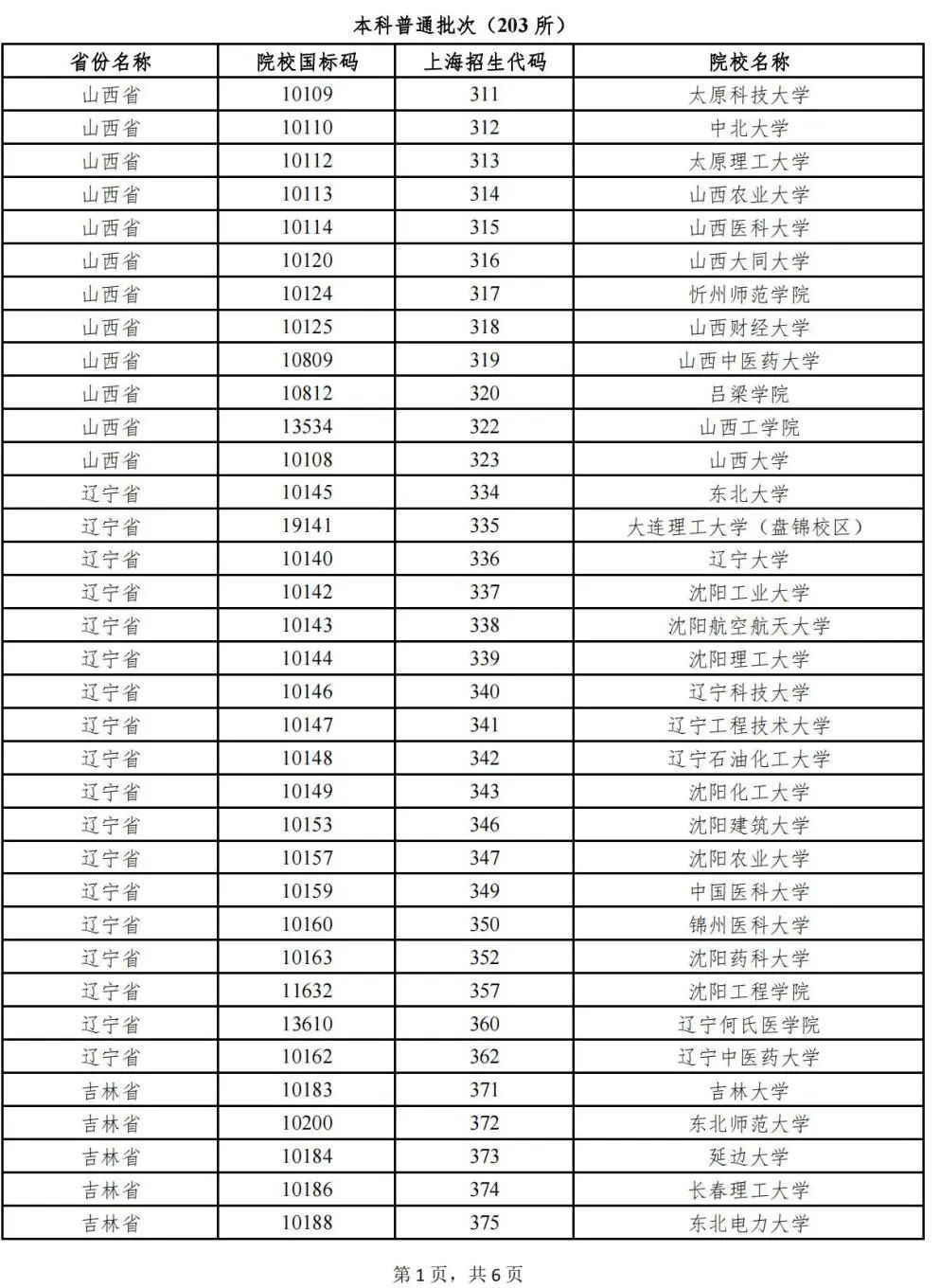 本科普通批次（203 所）

| 省份名称 | 院校国标码 | 上海招生代码 | 院校名称 |
|---|---|---|---|
| 山西省 | 10109 | 311 | 太原科技大学 |
| 山西省 | 10110 | 312 | 中北大学 |
| 山西省 | 10112 | 313 | 太原理工大学 |
| 山西省 | 10113 | 314 | 山西农业大学 |
| 山西省 | 10114 | 315 | 山西医科大学 |
| 山西省 | 10120 | 316 | 山西大同大学 |
| 山西省 | 10124 | 317 | 忻州师范学院 |
| 山西省 | 10125 | 318 | 山西财经大学 |
| 山西省 | 10809 | 319 | 山西中医药大学 |
| 山西省 | 10812 | 320 | 吕梁学院 |
| 山西省 | 13534 | 322 | 山西工学院 |
| 山西省 | 10108 | 323 | 山西大学 |
| 辽宁省 | 10145 | 334 | 东北大学 |
| 辽宁省 | 19141 | 335 | 大连理工大学（盘锦校区） |
| 辽宁省 | 10140 | 336 | 辽宁大学 |
| 辽宁省 | 10142 | 337 | 沈阳工业大学 |
| 辽宁省 | 10143 | 338 | 沈阳航空航天大学 |
| 辽宁省 | 10144 | 339 | 沈阳理工大学 |
| 辽宁省 | 10146 | 340 | 辽宁科技大学 |
| 辽宁省 | 10147 | 341 | 辽宁工程技术大学 |
| 辽宁省 | 10148 | 342 | 辽宁石油化工大学 |
| 辽宁省 | 10149 | 343 | 沈阳化工大学 |
| 辽宁省 | 10153 | 346 | 沈阳建筑大学 |
| 辽宁省 | 10157 | 347 | 沈阳农业大学 |
| 辽宁省 | 10159 | 349 | 中国医科大学 |
| 辽宁省 | 10160 | 350 | 锦州医科大学 |
| 辽宁省 | 10163 | 352 | 沈阳药科大学 |
| 辽宁省 | 11632 | 357 | 沈阳工程学院 |
| 辽宁省 | 13610 | 360 | 辽宁何氏医学院 |
| 辽宁省 | 10162 | 362 | 辽宁中医药大学 |
| 吉林省 | 10183 | 371 | 吉林大学 |
| 吉林省 | 10200 | 372 | 东北师范大学 |
| 吉林省 | 10184 | 373 | 延边大学 |
| 吉林省 | 10186 | 374 | 长春理工大学 |
| 吉林省 | 10188 | 375 | 东北电力大学 |

第 1 页，共 6 页